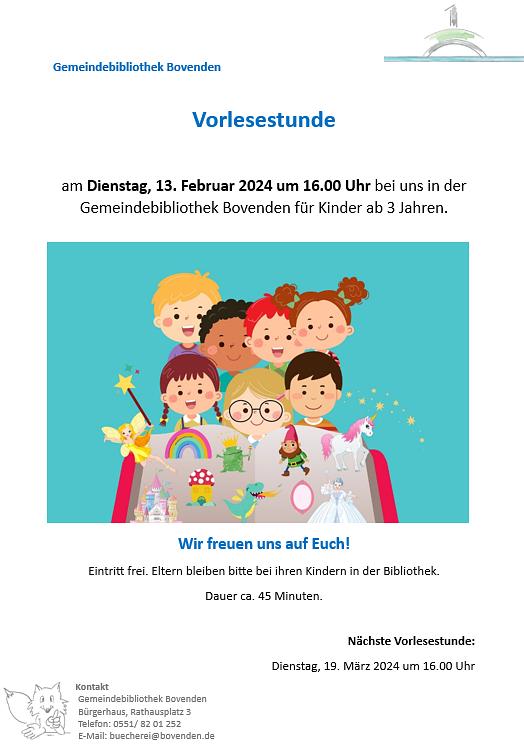 Gemeindebibliothek Bovenden

Vorlesestunde

am Dienstag, 13. Februar 2024 um 16.00 Uhr bei uns in der Gemeindebibliothek Bovenden für Kinder ab 3 Jahren.

Wir freuen uns auf Euch!

Eintritt frei. Eltern bleiben bitte bei ihren Kindern in der Bibliothek.

Dauer ca. 45 Minuten.

Nächste Vorlesestunde:

Dienstag, 19. März 2024 um 16.00 Uhr

Kontakt
Gemeindebibliothek Bovenden
Bürgerhaus, Rathausplatz 3
Telefon: 0551/ 82 01 252
E-Mail: buecherei@bovenden.de